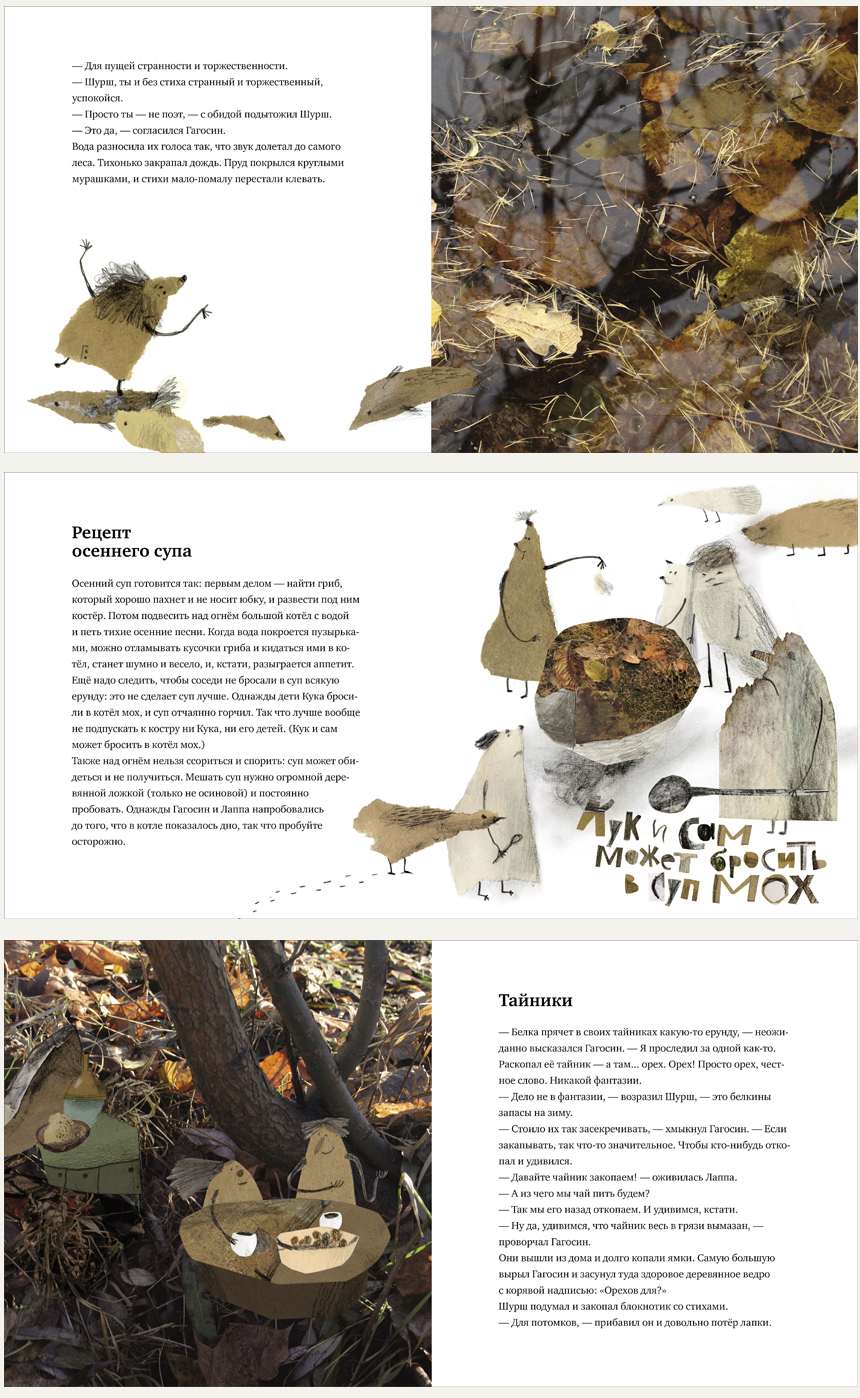 — Для пущей странности и торжественности.
— Шурш, ты и без стиха странный и торжественный, успокойся.
— Просто ты — не поэт, — с обидой подытожил Шурш.
— Это да, — согласился Гагосин.
Вода разносила их голоса так, что звук долетал до самого леса. Тихонько закрапал дождь. Пруд покрылся круглыми мурашками, и стихи мало-помалу перестали клевать.

Рецепт осеннего супа

Осенний суп готовится так: первым делом — найти гриб, который хорошо пахнет и не носит юбку, и развести под ним костёр. Потом подвесить над огнём большой котёл с водой и петь тихие осенние песни. Когда вода покроется пузырьками, можно отламывать кусочки гриба и кидаться ими в котёл, станет шумно и весело, и, кстати, разыграется аппетит. Ещё надо следить, чтобы соседи не бросали в суп всякую ерунду: это не сделает суп лучше. Однажды дети Кука бросили в котёл мох, и суп отчаянно горчил. Так что лучше вообще не подпускать к костру ни Кука, ни его детей. (Кук и сам может бросить в котёл мох.)
Также над огнём нельзя ссориться и спорить: суп может обидеться и не получиться. Мешать суп нужно огромной деревянной ложкой (только не осиновой) и постоянно пробовать. Однажды Гагосин и Лаппа напробовались до того, что в котле показалось дно, так что пробуйте осторожно.

Кук и сам может бросить в суп МОХ

Тайники

— Белка прячет в своих тайниках какую-то ерунду, — неожиданно высказался Гагосин. — Я проследил за одной как-то. Раскопал её тайник — а там... орех. Орех! Просто орех, честное слово. Никакой фантазии.
— Дело не в фантазии, — возразил Шурш, — это белкины запасы на зиму.
— Стоило их так засекречивать, — хмыкнул Гагосин. — Если закапывать, так что-то значительное. Чтобы кто-нибудь откопал и удивился.
— Давайте чайник закопаем! — оживилась Лаппа.
— А из чего мы чай пить будем?
— Так мы его назад откопаем. И удивимся, кстати.
— Ну да, удивимся, что чайник весь в грязи вымазан, — проворчал Гагосин.
Они вышли из дома и долго копали ямки. Самую большую вырыл Гагосин и засунул туда здоровое деревянное ведро с корявой надписью: «Орехов для?»
Шурш подумал и закопал блокнотик со стихами.
— Для потомков, — прибавил он и довольно потёр лапки.